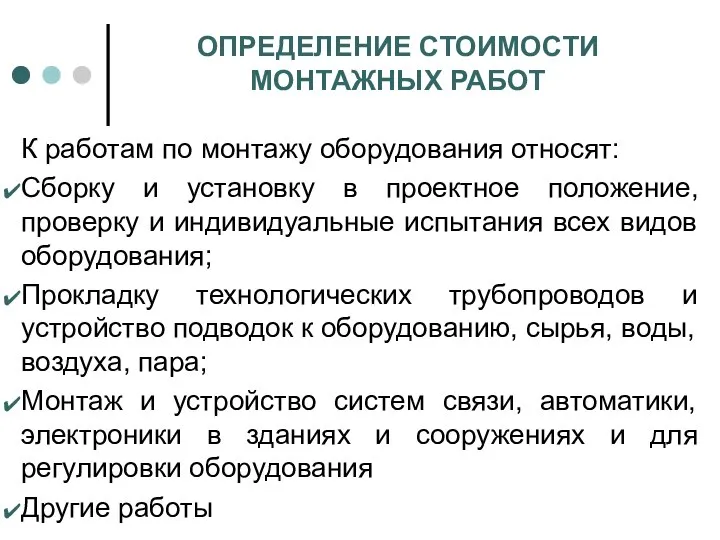 ОПРЕДЕЛЕНИЕ СТОИМОСТИ МОНТАЖНЫХ РАБОТ

К работам по монтажу оборудования относят:

✔Сборку и установку в проектное положение, проверку и индивидуальные испытания всех видов оборудования;

✔Прокладку технологических трубопроводов и устройство подводок к оборудованию, сырья, воды, воздуха, пара;

✔Монтаж и устройство систем связи, автоматики, электроники в зданиях и сооружениях и для регулировки оборудования

✔Другие работы